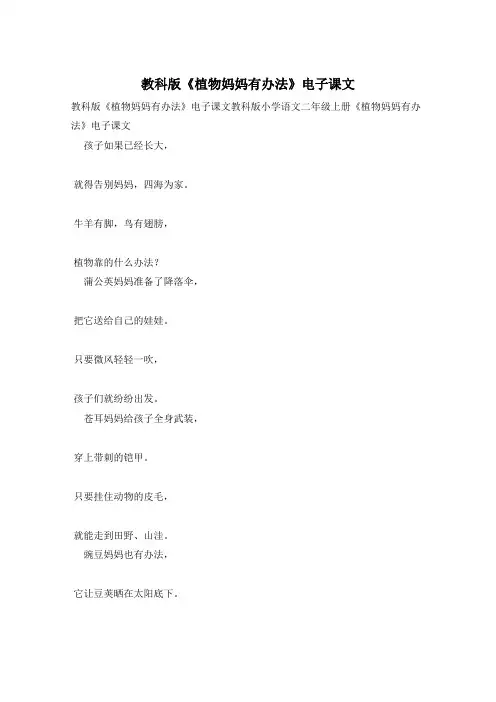 教科版《植物妈妈有办法》电子课文

教科版《植物妈妈有办法》电子课文教科版小学语文二年级上册《植物妈妈有办法》电子课文

孩子如果已经长大，

就得告别妈妈，四海为家。

牛羊有脚，鸟有翅膀，

植物靠的什么办法？

蒲公英妈妈准备了降落伞，

把它送给自己的娃娃。

只要微风轻轻一吹，

孩子们就纷纷出发。

苍耳妈妈给孩子全身武装，

穿上带刺的铠甲。

只要挂住动物的皮毛，

就能走到田野、山洼。

豌豆妈妈也有办法，

它让豆荚晒在太阳底下。